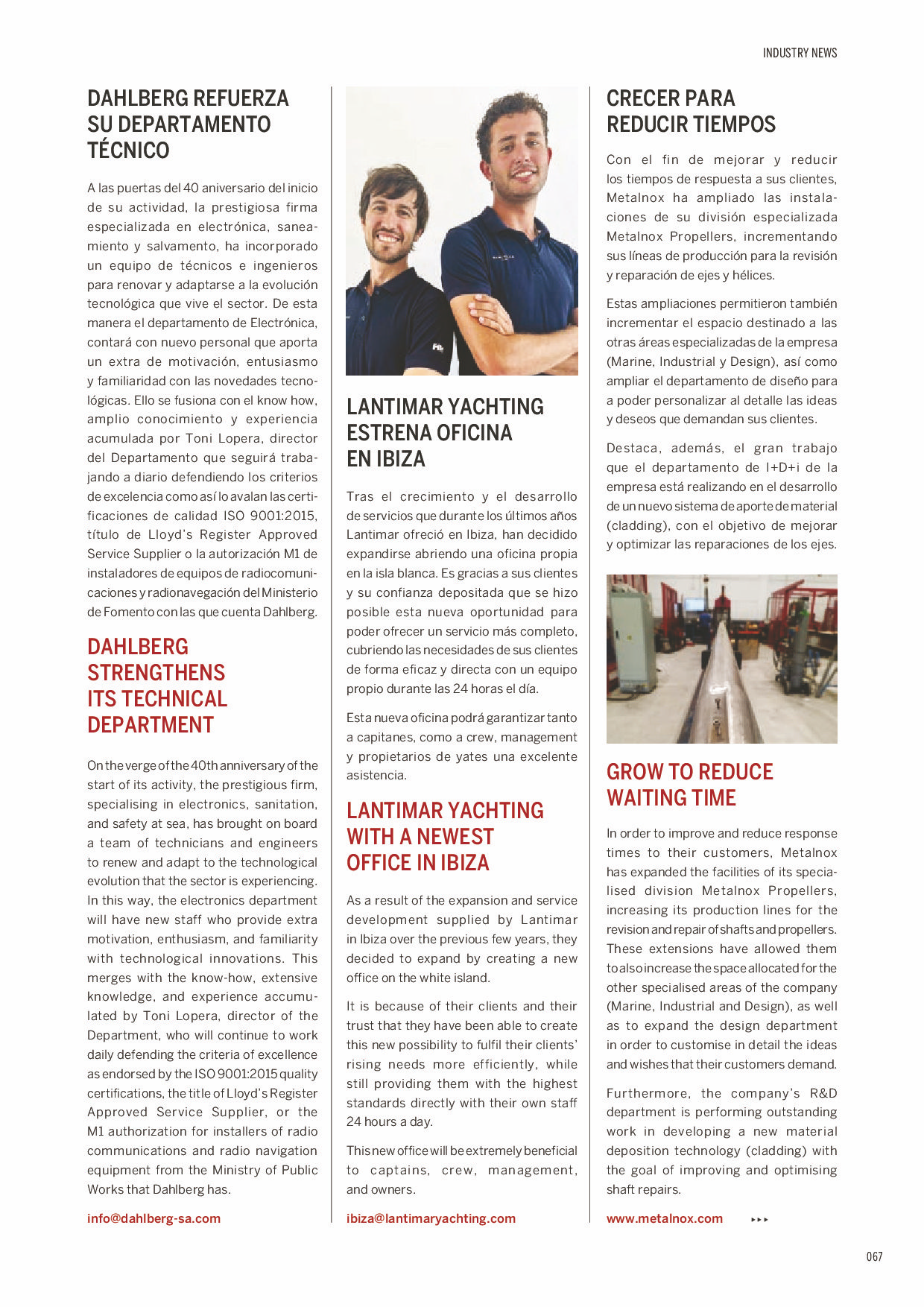 INDUSTRY NEWS

DAHLBERG REFUERZA SU DEPARTAMENTO TÉCNICO

A las puertas del 40 aniversario del inicio de su actividad, la prestigiosa firma especializada en electrónica, saneamiento y salvamento, ha incorporado un equipo de técnicos e ingenieros para renovar y adaptarse a la evolución tecnológica que vive el sector. De esta manera el departamento de Electrónica, contará con nuevo personal que aporta un extra de motivación, entusiasmo y familiaridad con las novedades tecnológicas. Ello se fusiona con el know how, amplio conocimiento y experiencia acumulada por Toni Lopera, director del Departamento que seguirá trabajando a diario defendiendo los criterios de excelencia como así lo avalan las certificaciones de calidad ISO 9001:2015, título de Lloyd's Register Approved Service Supplier o la autorización M1 de instaladores de equipos de radiocomunicaciones y radionavegación del Ministerio de Fomento con las que cuenta Dahlberg.

DAHLBERG STRENGTHENS ITS TECHNICAL DEPARTMENT

On the verge of the 40th anniversary of the start of its activity, the prestigious firm, specialising in electronics, sanitation, and safety at sea, has brought on board a team of technicians and engineers to renew and adapt to the technological evolution that the sector is experiencing. In this way, the electronics department will have new staff who provide extra motivation, enthusiasm, and familiarity with technological innovations. This merges with the know-how, extensive knowledge, and experience accumulated by Toni Lopera, director of the Department, who will continue to work daily defending the criteria of excellence as endorsed by the ISO 9001:2015 quality certifications, the title of Lloyd's Register Approved Service Supplier, or the M1 authorization for installers of radio communications and radio navigation equipment from the Ministry of Public Works that Dahlberg has.

info@dahlberg-sa.com

LANTIMAR YACHTING ESTRENA OFICINA EN IBIZA

Tras el crecimiento y el desarrollo de servicios que durante los últimos años Lantimar ofreció en Ibiza, han decidido expandirse abriendo una oficina propia en la isla blanca. Es gracias a sus clientes y su confianza depositada que se hizo posible esta nueva oportunidad para poder ofrecer un servicio más completo, cubriendo las necesidades de sus clientes de forma eficaz y directa con un equipo propio durante las 24 horas el día.

Esta nueva oficina podrá garantizar tanto a capitanes, como a crew, management y propietarios de yates una excelente asistencia.

LANTIMAR YACHTING WITH A NEWEST OFFICE IN IBIZA

As a result of the expansion and service development supplied by Lantimar in Ibiza over the previous few years, they decided to expand by creating a new office on the white island.

It is because of their clients and their trust that they have been able to create this new possibility to fulfil their clients' rising needs more efficiently, while still providing them with the highest standards directly with their own staff 24 hours a day.

This new office will be extremely beneficial to captains, crew, management, and owners.

ibiza@lantimaryachting.com

CRECER PARA REDUCIR TIEMPOS

Con el fin de mejorar y reducir los tiempos de respuesta a sus clientes, Metalnox ha ampliado las instalaciones de su división especializada Metalnox Propellers, incrementando sus líneas de producción para la revisión y reparación de ejes y hélices.

Estas ampliaciones permitieron también incrementar el espacio destinado a las otras áreas especializadas de la empresa (Marine, Industrial y Design), así como ampliar el departamento de diseño para a poder personalizar al detalle las ideas y deseos que demandan sus clientes.

Destaca, además, el gran trabajo que el departamento de I+D+i de la empresa está realizando en el desarrollo de un nuevo sistema de aporte de material (cladding), con el objetivo de mejorar y optimizar las reparaciones de los ejes.

GROW TO REDUCE WAITING TIME

In order to improve and reduce response times to their customers, Metalnox has expanded the facilities of its specialised division Metalnox Propellers, increasing its production lines for the revision and repair of shafts and propellers. These extensions have allowed them to also increase the space allocated for the other specialised areas of the company (Marine, Industrial and Design), as well as to expand the design department in order to customise in detail the ideas and wishes that their customers demand.

Furthermore, the company's R&D department is performing outstanding work in developing a new material deposition technology (cladding) with the goal of improving and optimising shaft repairs.

www.metalnox.com

067